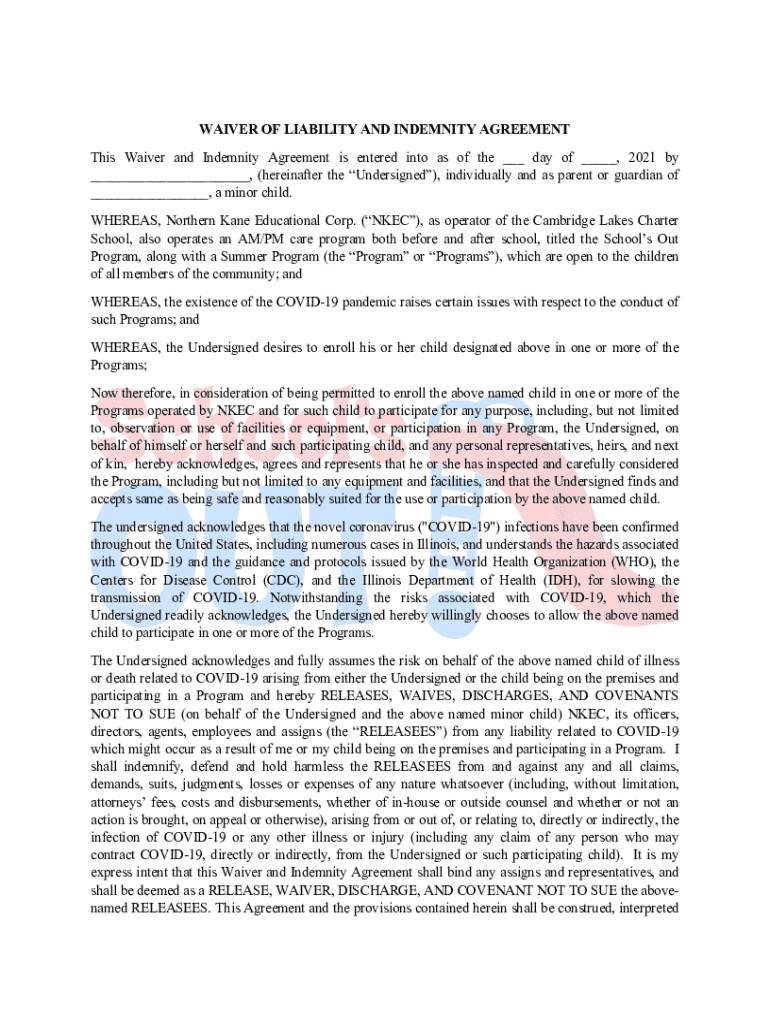 WAIVER OF LIABILITY AND INDEMNITY AGREEMENT

This Waiver and Indemnity Agreement is entered into as of the ___ day of _____, 2021 by ______________________, (hereinafter the “Undersigned”), individually and as parent or guardian of ________________, a minor child.

WHEREAS, Northern Kane Educational Corp. (“NKEC”), as operator of the Cambridge Lakes Charter School, also operates an AM/PM care program both before and after school, titled the School’s Out Program, along with a Summer Program (the “Program” or “Programs”), which are open to the children of all members of the community; and

WHEREAS, the existence of the COVID-19 pandemic raises certain issues with respect to the conduct of such Programs; and

WHEREAS, the Undersigned desires to enroll his or her child designated above in one or more of the Programs;

Now therefore, in consideration of being permitted to enroll the above named child in one or more of the Programs operated by NKEC and for such child to participate for any purpose, including, but not limited to, observation or use of facilities or equipment, or participation in any Program, the Undersigned, on behalf of himself or herself and such participating child, and any personal representatives, heirs, and next of kin, hereby acknowledges, agrees and represents that he or she has inspected and carefully considered the Program, including but not limited to any equipment and facilities, and that the Undersigned finds and accepts same as being safe and reasonably suited for the use or participation by the above named child.

The undersigned acknowledges that the novel coronavirus ("COVID-19") infections have been confirmed throughout the United States, including numerous cases in Illinois, and understands the hazards associated with COVID-19 and the guidance and protocols issued by the World Health Organization (WHO), the Centers for Disease Control (CDC), and the Illinois Department of Health (IDH), for slowing the transmission of COVID-19. Notwithstanding the risks associated with COVID-19, which the Undersigned readily acknowledges, the Undersigned hereby willingly chooses to allow the above named child to participate in one or more of the Programs.

The Undersigned acknowledges and fully assumes the risk on behalf of the above named child of illness or death related to COVID-19 arising from either the Undersigned or the child being on the premises and participating in a Program and hereby RELEASES, WAIVES, DISCHARGES, AND COVENANTS NOT TO SUE (on behalf of the Undersigned and the above named minor child) NKEC, its officers, directors, agents, employees and assigns (the “RELEASEES”) from any liability related to COVID-19 which might occur as a result of me or my child being on the premises and participating in a Program. I shall indemnify, defend and hold harmless the RELEASEES from and against any and all claims, demands, suits, judgments, losses or expenses of any nature whatsoever (including, without limitation, attorneys’ fees, costs and disbursements, whether of in-house or outside counsel and whether or not an action is brought, on appeal or otherwise), arising from or out of, or relating to, directly or indirectly, the infection of COVID-19 or any other illness or injury (including any claim of any person who may contract COVID-19, directly or indirectly, from the Undersigned or such participating child). It is my express intent that this Waiver and Indemnity Agreement shall bind any assigns and representatives, and shall be deemed as a RELEASE, WAIVER, DISCHARGE, AND COVENANT NOT TO SUE the above-named RELEASEES. This Agreement and the provisions contained herein shall be construed, interpreted